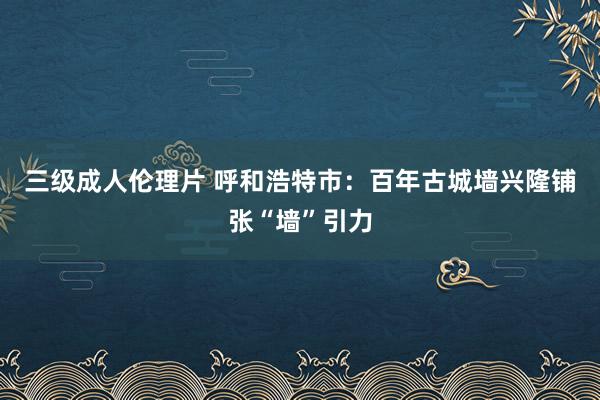 三级成人伦理片 呼和浩特市：百年古城墙兴隆铺张“墙”引力